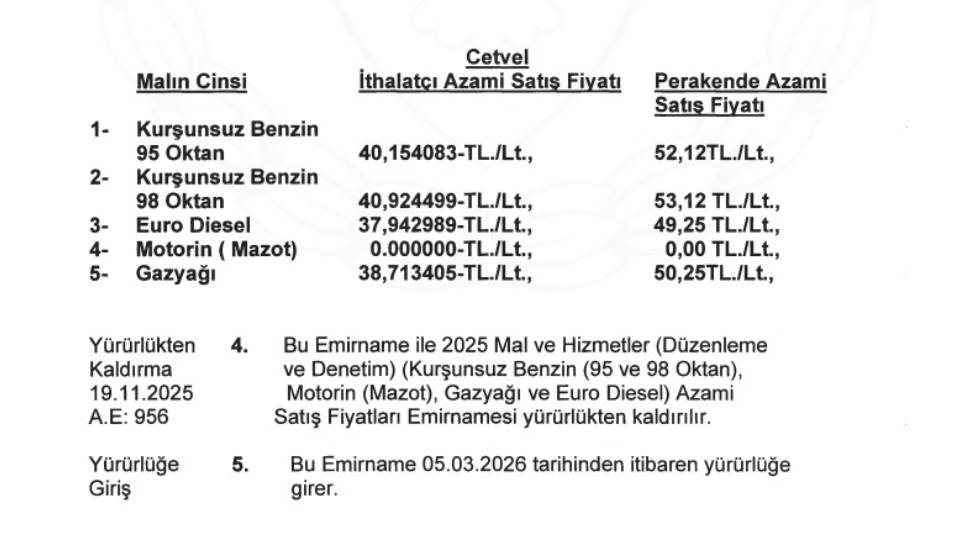 Cetvel

| | Malın Cinsi | İthalatçı Azami Satış Fiyatı | Perakende Azami Satış Fiyatı |
|---|---|---|---|
| 1- | Kurşunsuz Benzin 95 Oktan | 40,154083-TL./Lt., | 52,12TL./Lt., |
| 2- | Kurşunsuz Benzin 98 Oktan | 40,924499-TL./Lt., | 53,12 TL./Lt., |
| 3- | Euro Diesel | 37,942989-TL./Lt., | 49,25 TL./Lt., |
| 4- | Motorin ( Mazot) | 0.000000-TL./Lt., | 0,00 TL./Lt., |
| 5- | Gazyağı | 38,713405-TL./Lt., | 50,25TL./Lt., |

Yürürlükten Kaldırma 19.11.2025 A.E: 956

4. Bu Emirname ile 2025 Mal ve Hizmetler (Düzenleme ve Denetim) (Kurşunsuz Benzin (95 ve 98 Oktan), Motorin (Mazot), Gazyağı ve Euro Diesel) Azami Satış Fiyatları Emirnamesi yürürlükten kaldırılır.

Yürürlüğe Giriş

5. Bu Emirname 05.03.2026 tarihinden itibaren yürürlüğe girer.